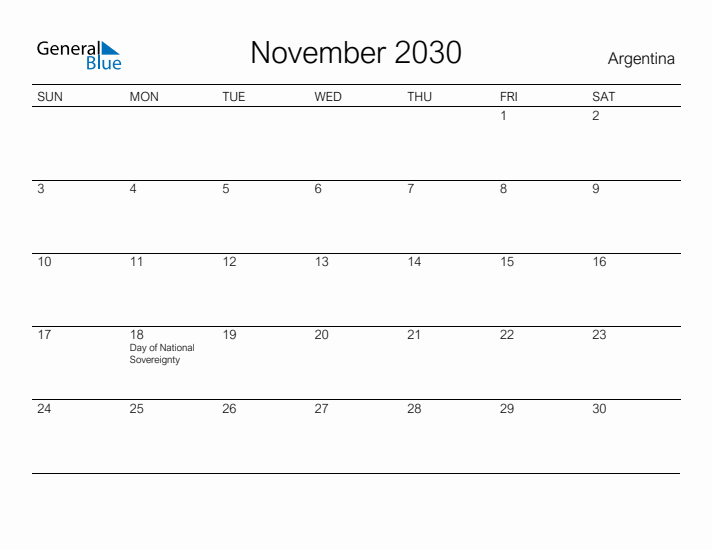 General Blue

November 2030

Argentina

| SUN | MON | TUE | WED | THU | FRI | SAT |
|---|---|---|---|---|---|---|
| | | | | | 1 | 2 |
| 3 | 4 | 5 | 6 | 7 | 8 | 9 |
| 10 | 11 | 12 | 13 | 14 | 15 | 16 |
| 17 | 18 Day of National Sovereignty | 19 | 20 | 21 | 22 | 23 |
| 24 | 25 | 26 | 27 | 28 | 29 | 30 |